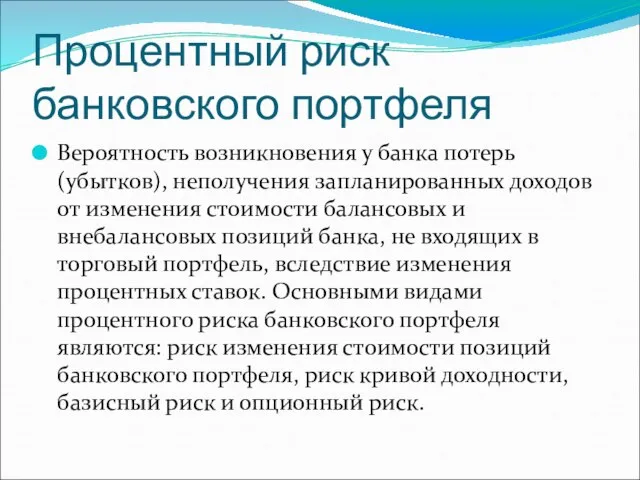 Процентный риск банковского портфеля

Вероятность возникновения у банка потерь (убытков), неполучения запланированных доходов от изменения стоимости балансовых и внебалансовых позиций банка, не входящих в торговый портфель, вследствие изменения процентных ставок. Основными видами процентного риска банковского портфеля являются: риск изменения стоимости позиций банковского портфеля, риск кривой доходности, базисный риск и опционный риск.